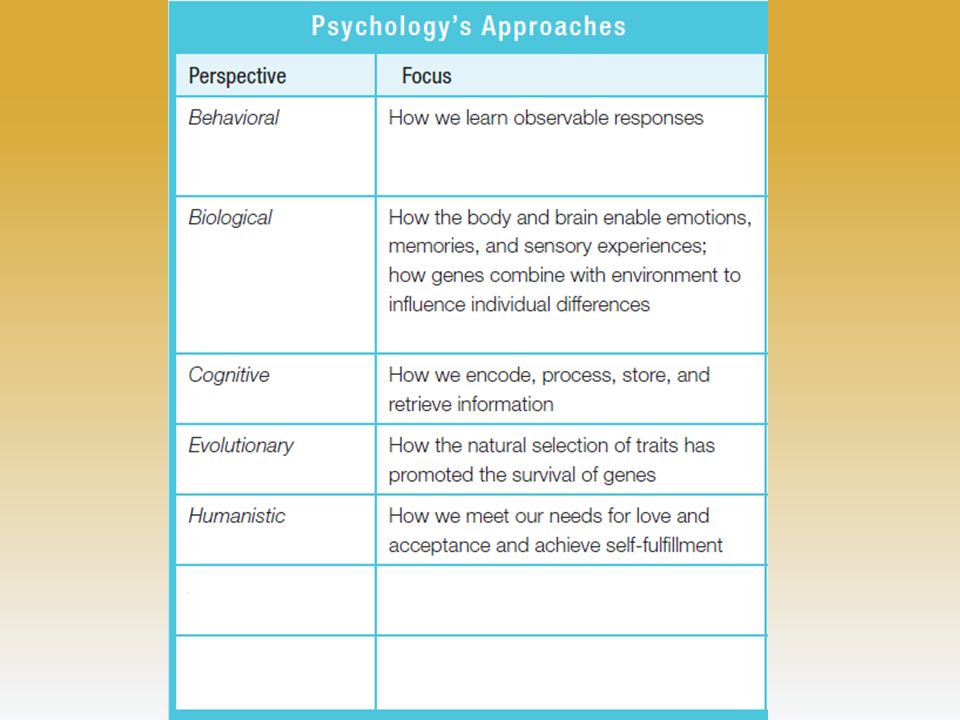 Psychology's Approaches

| Perspective | Focus |
|---|---|
| Behavioral | How we learn observable responses |
| Biological | How the body and brain enable emotions, memories, and sensory experiences; how genes combine with environment to influence individual differences |
| Cognitive | How we encode, process, store, and retrieve information |
| Evolutionary | How the natural selection of traits has promoted the survival of genes |
| Humanistic | How we meet our needs for love and acceptance and achieve self-fulfillment |
| | |
| | |